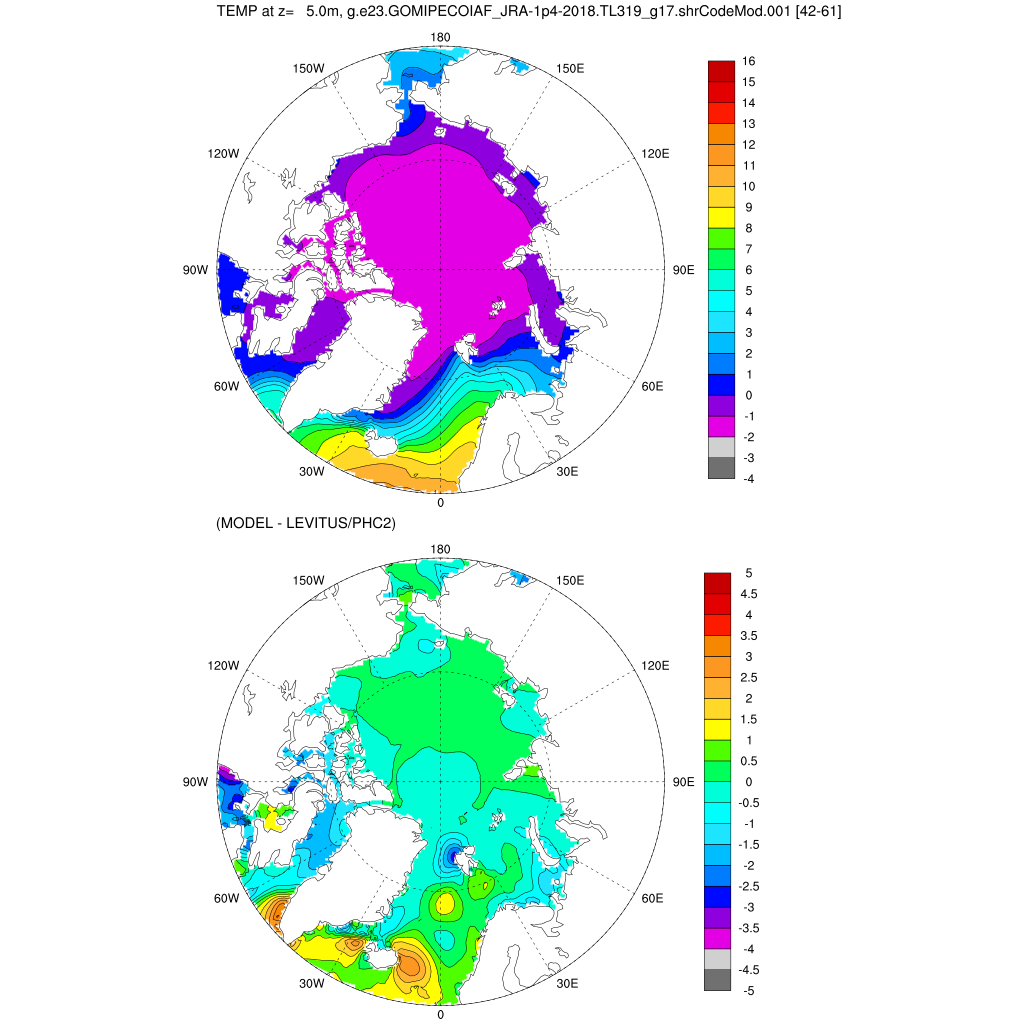 TEMP at z= 5.0m, g.e23.GOMIPECOIAF_JRA-1p4-2018.TL319_g17.shrCodeMod.001 [42-61]

180
150W
150E
120W
120E
90W
90E
60W
60E
30W
30E
0

16
15
14
13
12
11
10
9
8
7
6
5
4
3
2
1
0
-1
-2
-3
-4

(MODEL - LEVITUS/PHC2)

180
150W
150E
120W
120E
90W
90E
60W
60E
30W
30E
0

5
4.5
4
3.5
3
2.5
2
1.5
1
0.5
0
-0.5
-1
-1.5
-2
-2.5
-3
-3.5
-4
-4.5
-5